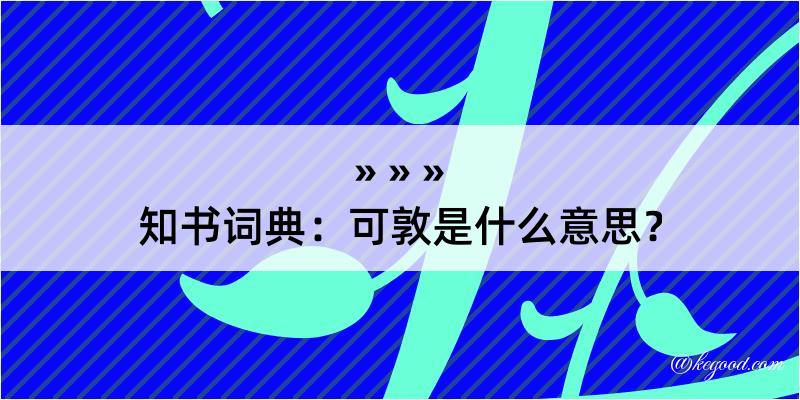 » » »
知书词典：可敦是什么意思？
@kegood.com